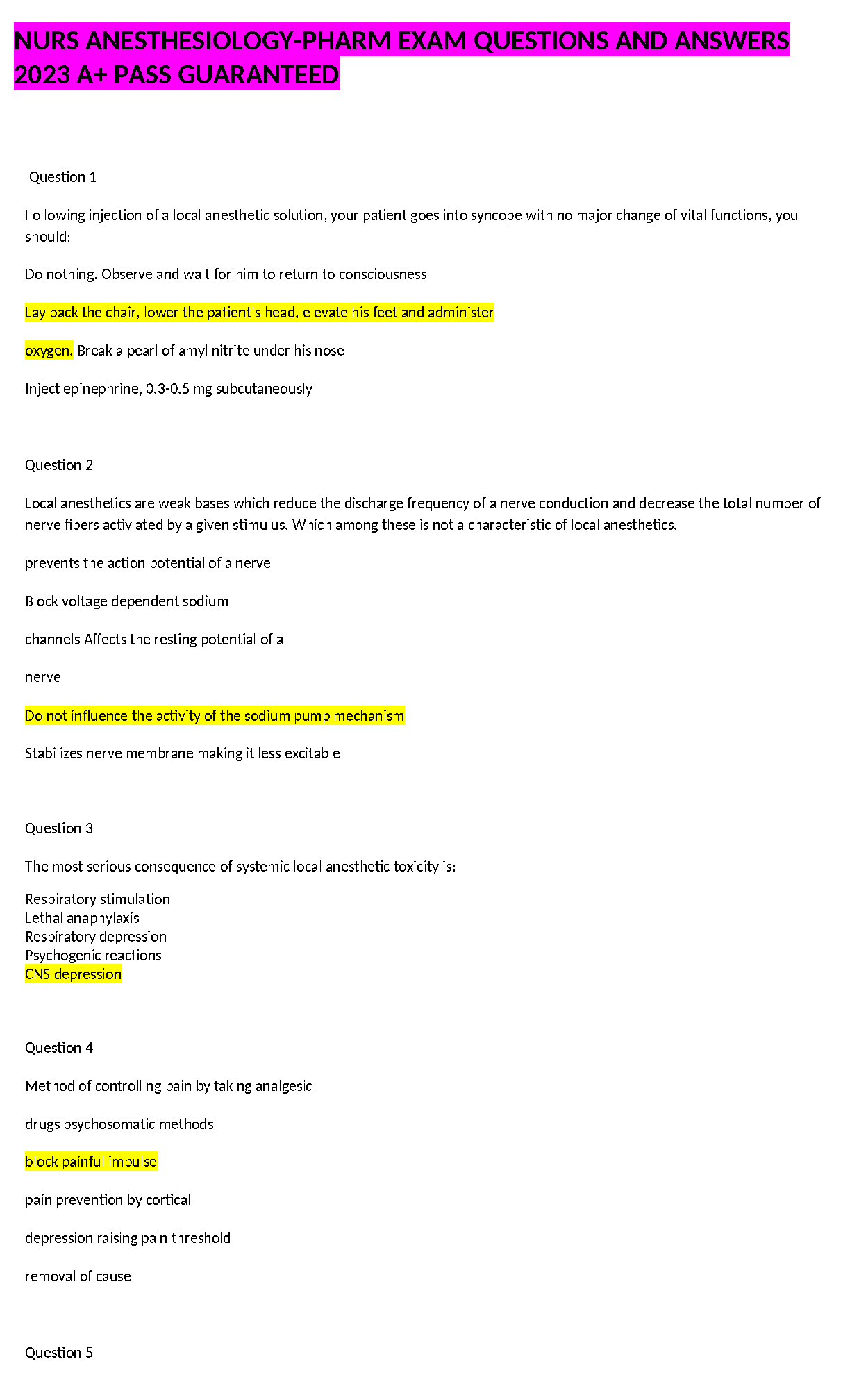 NURS ANESTHESIOLOGY-PHARM EXAM QUESTIONS AND ANSWERS 2023 A+ PASS GUARANTEED

Question 1

Following injection of a local anesthetic solution, your patient goes into syncope with no major change of vital functions, you should:

Do nothing. Observe and wait for him to return to consciousness

Lay back the chair, lower the patient's head, elevate his feet and administer

oxygen. Break a pearl of amyl nitrite under his nose

Inject epinephrine, 0.3-0.5 mg subcutaneously

Question 2

Local anesthetics are weak bases which reduce the discharge frequency of a nerve conduction and decrease the total number of nerve fibers activ ated by a given stimulus. Which among these is not a characteristic of local anesthetics.

prevents the action potential of a nerve

Block voltage dependent sodium

channels Affects the resting potential of a

nerve

Do not influence the activity of the sodium pump mechanism

Stabilizes nerve membrane making it less excitable

Question 3

The most serious consequence of systemic local anesthetic toxicity is:

Respiratory stimulation
Lethal anaphylaxis
Respiratory depression
Psychogenic reactions
CNS depression

Question 4

Method of controlling pain by taking analgesic

drugs psychosomatic methods

block painful impulse

pain prevention by cortical

depression raising pain threshold

removal of cause

Question 5